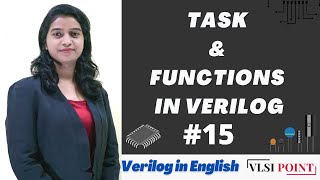 TASK
&
FUNCTIONS
IN VERILOG
#15

Verilog in English

VLSI POINT